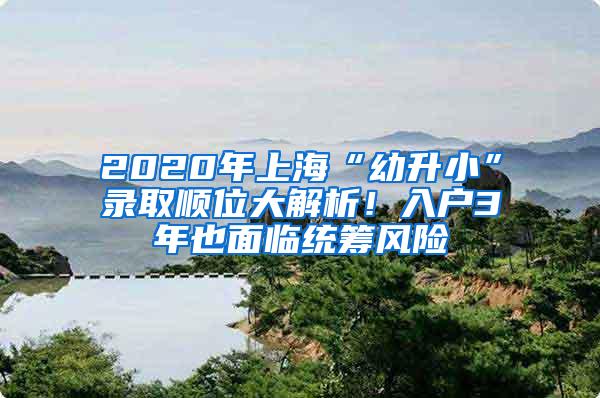 2020年上海“幼升小”录取顺位大解析！入户3年也面临统筹风险